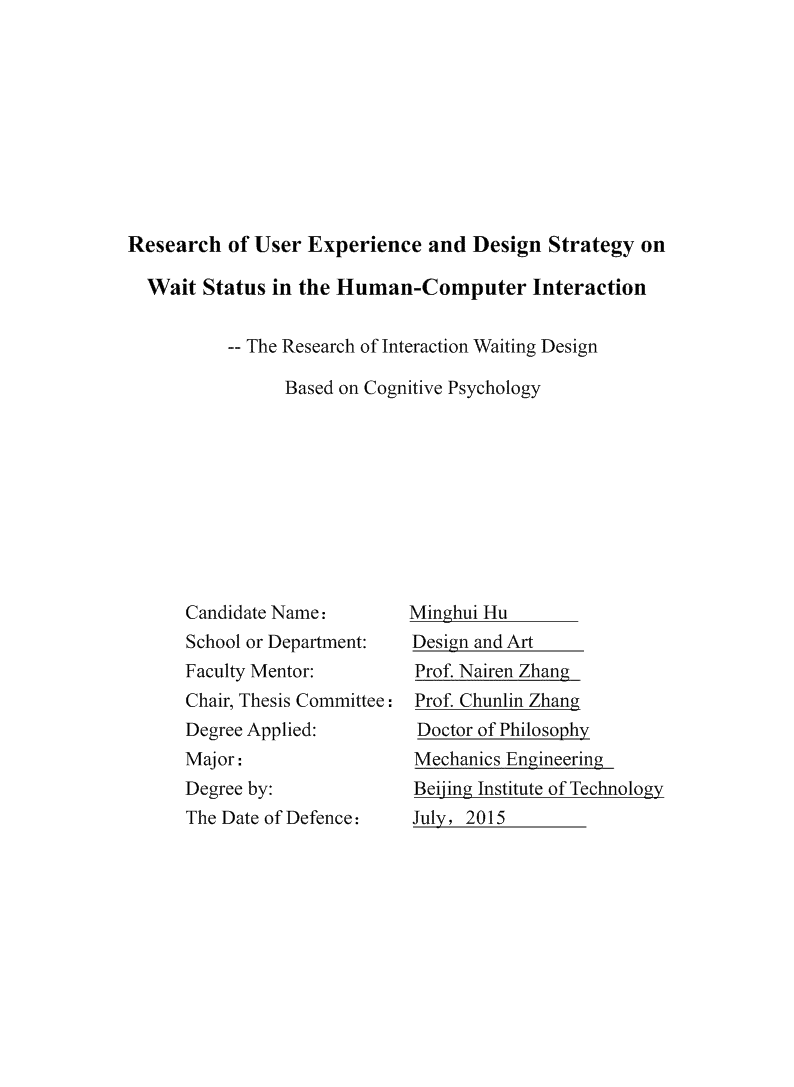 Research of User Experience and Design Strategy on Wait Status in the Human-Computer Interaction

-- The Research of Interaction Waiting Design

Based on Cognitive Psychology

Candidate Name： Minghui Hu
School or Department: Design and Art
Faculty Mentor: Prof. Nairen Zhang
Chair, Thesis Committee： Prof. Chunlin Zhang
Degree Applied: Doctor of Philosophy
Major： Mechanics Engineering
Degree by: Beijing Institute of Technology
The Date of Defence： July，2015